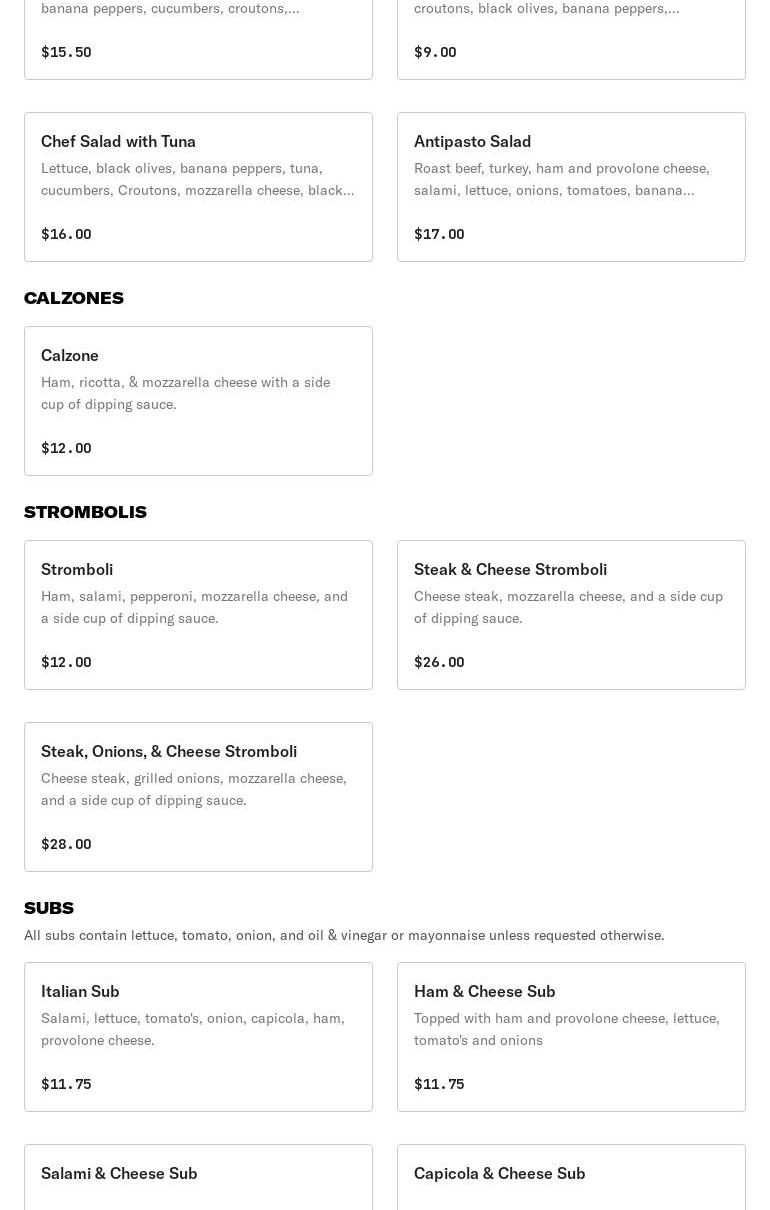 banana peppers, cucumbers, croutons,...

$15.50

croutons, black olives, banana peppers,...

$9.00

Chef Salad with Tuna
Lettuce, black olives, banana peppers, tuna, cucumbers, Croutons, mozzarella cheese, black...

$16.00

Antipasto Salad
Roast beef, turkey, ham and provolone cheese, salami, lettuce, onions, tomatoes, banana...

$17.00

CALZONES

Calzone
Ham, ricotta, & mozzarella cheese with a side cup of dipping sauce.

$12.00

STROMBOLIS

Stromboli
Ham, salami, pepperoni, mozzarella cheese, and a side cup of dipping sauce.

$12.00

Steak & Cheese Stromboli
Cheese steak, mozzarella cheese, and a side cup of dipping sauce.

$26.00

Steak, Onions, & Cheese Stromboli
Cheese steak, grilled onions, mozzarella cheese, and a side cup of dipping sauce.

$28.00

SUBS
All subs contain lettuce, tomato, onion, and oil & vinegar or mayonnaise unless requested otherwise.

Italian Sub
Salami, lettuce, tomato's, onion, capicola, ham, provolone cheese.

$11.75

Ham & Cheese Sub
Topped with ham and provolone cheese, lettuce, tomato's and onions

$11.75

Salami & Cheese Sub

Capicola & Cheese Sub